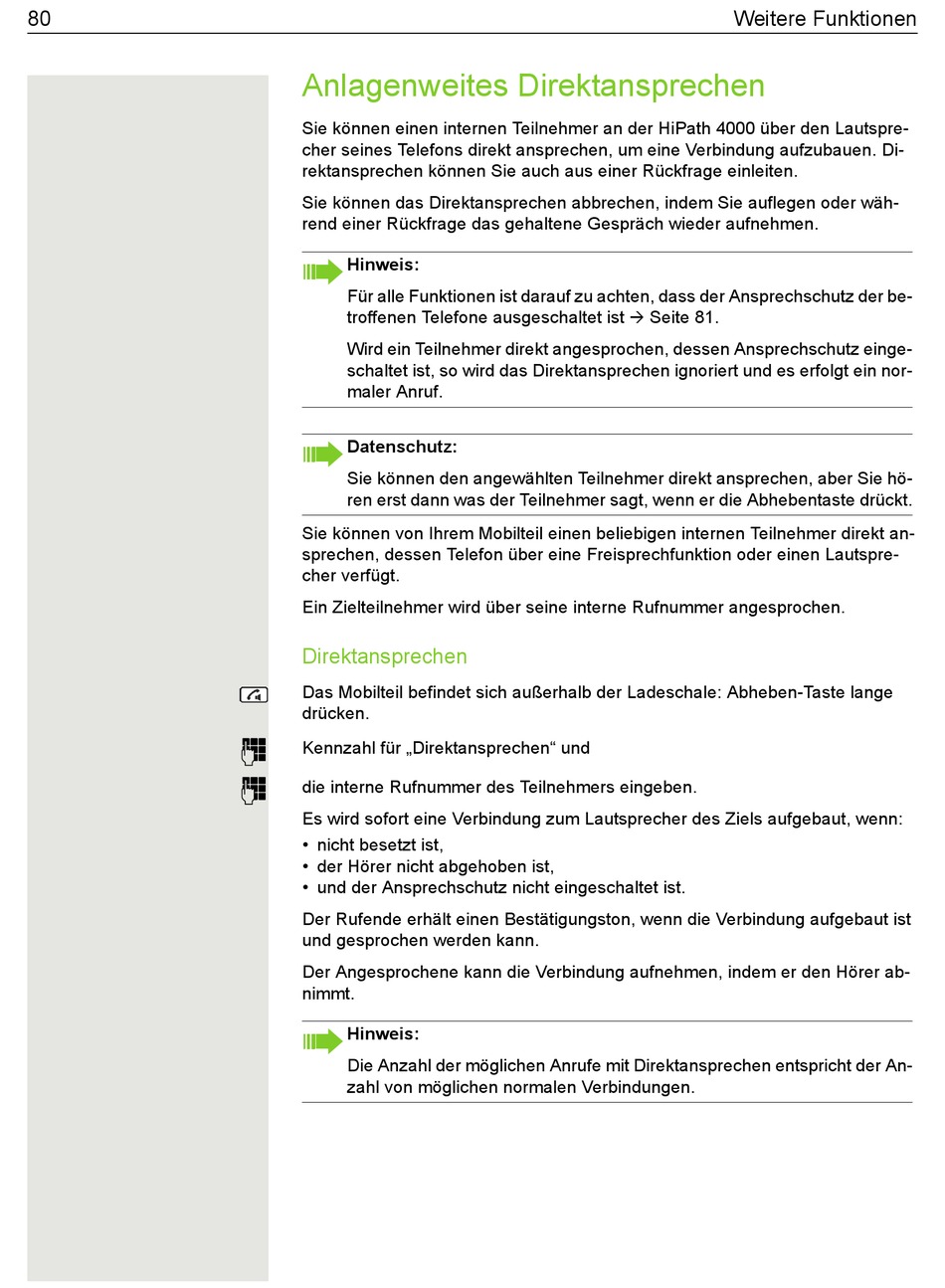 80 Weitere Funktionen

Anlagenweites Direktansprechen

Sie können einen internen Teilnehmer an der HiPath 4000 über den Lautsprecher seines Telefons direkt ansprechen, um eine Verbindung aufzubauen. Direktansprechen können Sie auch aus einer Rückfrage einleiten.

Sie können das Direktansprechen abbrechen, indem Sie auflegen oder während einer Rückfrage das gehaltene Gespräch wieder aufnehmen.

Hinweis:

Für alle Funktionen ist darauf zu achten, dass der Ansprechschutz der betroffenen Telefone ausgeschaltet ist → Seite 81.

Wird ein Teilnehmer direkt angesprochen, dessen Ansprechschutz eingeschaltet ist, so wird das Direktansprechen ignoriert und es erfolgt ein normaler Anruf.

Datenschutz:

Sie können den angewählten Teilnehmer direkt ansprechen, aber Sie hören erst dann was der Teilnehmer sagt, wenn er die Abhebentaste drückt.

Sie können von Ihrem Mobilteil einen beliebigen internen Teilnehmer direkt ansprechen, dessen Telefon über eine Freisprechfunktion oder einen Lautsprecher verfügt.

Ein Zielteilnehmer wird über seine interne Rufnummer angesprochen.

Direktansprechen

Das Mobilteil befindet sich außerhalb der Ladeschale: Abheben-Taste lange drücken.

Kennzahl für „Direktansprechen“ und

die interne Rufnummer des Teilnehmers eingeben.

Es wird sofort eine Verbindung zum Lautsprecher des Ziels aufgebaut, wenn:
• nicht besetzt ist,
• der Hörer nicht abgehoben ist,
• und der Ansprechschutz nicht eingeschaltet ist.

Der Rufende erhält einen Bestätigungston, wenn die Verbindung aufgebaut ist und gesprochen werden kann.

Der Angesprochene kann die Verbindung aufnehmen, indem er den Hörer abnimmt.

Hinweis:

Die Anzahl der möglichen Anrufe mit Direktansprechen entspricht der Anzahl von möglichen normalen Verbindungen.